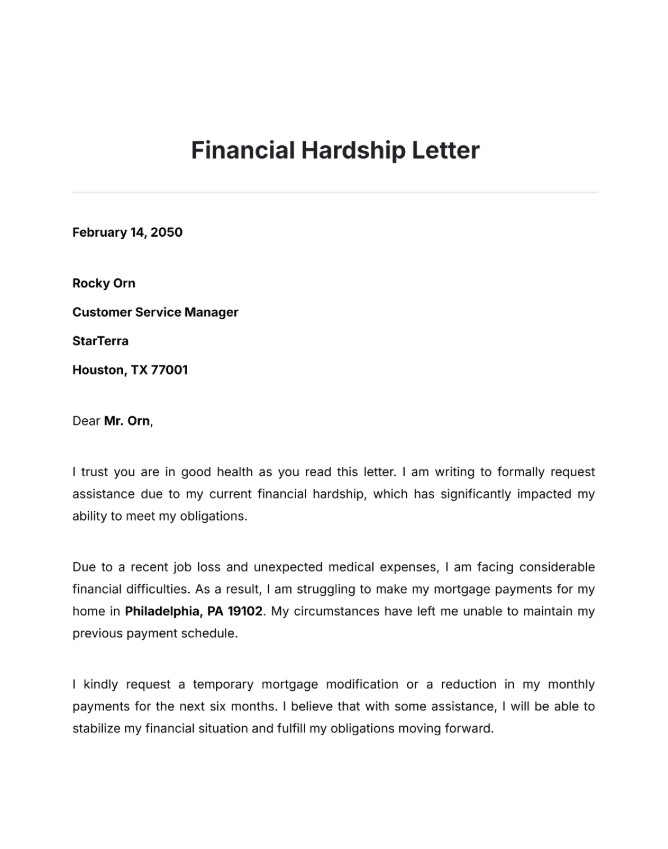 Financial Hardship Letter

February 14, 2050

Rocky Orn

Customer Service Manager

StarTerra

Houston, TX 77001

Dear Mr. Orn,

I trust you are in good health as you read this letter. I am writing to formally request assistance due to my current financial hardship, which has significantly impacted my ability to meet my obligations.

Due to a recent job loss and unexpected medical expenses, I am facing considerable financial difficulties. As a result, I am struggling to make my mortgage payments for my home in Philadelphia, PA 19102. My circumstances have left me unable to maintain my previous payment schedule.

I kindly request a temporary mortgage modification or a reduction in my monthly payments for the next six months. I believe that with some assistance, I will be able to stabilize my financial situation and fulfill my obligations moving forward.